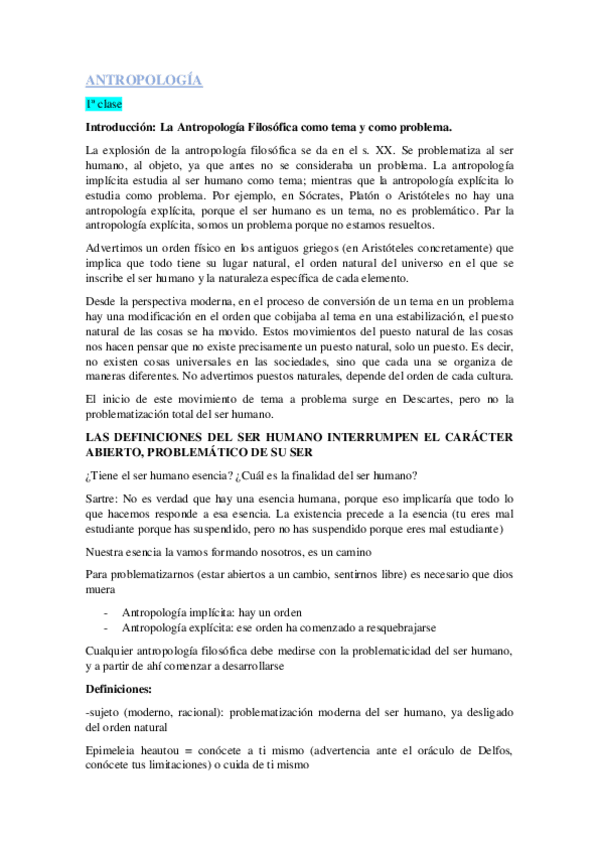 ANTROPOLOGÍA

1ª clase

Introducción: La Antropología Filosófica como tema y como problema.

La explosión de la antropología filosófica se da en el s. XX. Se problematiza al ser humano, al objeto, ya que antes no se consideraba un problema. La antropología implícita estudia al ser humano como tema; mientras que la antropología explícita lo estudia como problema. Por ejemplo, en Sócrates, Platón o Aristóteles no hay una antropología explícita, porque el ser humano es un tema, no es problemático. Par la antropología explícita, somos un problema porque no estamos resueltos.

Advertimos un orden físico en los antiguos griegos (en Aristóteles concretamente) que implica que todo tiene su lugar natural, el orden natural del universo en el que se inscribe el ser humano y la naturaleza específica de cada elemento.

Desde la perspectiva moderna, en el proceso de conversión de un tema en un problema hay una modificación en el orden que cobijaba al tema en una estabilización, el puesto natural de las cosas se ha movido. Estos movimientos del puesto natural de las cosas nos hacen pensar que no existe precisamente un puesto natural, solo un puesto. Es decir, no existen cosas universales en las sociedades, sino que cada una se organiza de maneras diferentes. No advertimos puestos naturales, depende del orden de cada cultura.

El inicio de este movimiento de tema a problema surge en Descartes, pero no la problematización total del ser humano.

LAS DEFINICIONES DEL SER HUMANO INTERRUMPEN EL CARÁCTER ABIERTO, PROBLEMÁTICO DE SU SER

¿Tiene el ser humano esencia? ¿Cuál es la finalidad del ser humano?

Sartre: No es verdad que hay una esencia humana, porque eso implicaría que todo lo que hacemos responde a esa esencia. La existencia precede a la esencia (tu eres mal estudiante porque has suspendido, pero no has suspendido porque eres mal estudiante)

Nuestra esencia la vamos formando nosotros, es un camino

Para problematizarnos (estar abiertos a un cambio, sentirnos libre) es necesario que dios muera

- Antropología implícita: hay un orden
- Antropología explícita: ese orden ha comenzado a resquebrajarse

Cualquier antropología filosófica debe medirse con la problematicidad del ser humano, y a partir de ahí comenzar a desarrollarse

Definiciones:

-sujeto (moderno, racional): problematización moderna del ser humano, ya desligado del orden natural

Epimeleia heautou = conócete a ti mismo (advertencia ante el oráculo de Delfos, conócete tus limitaciones) o cuida de ti mismo